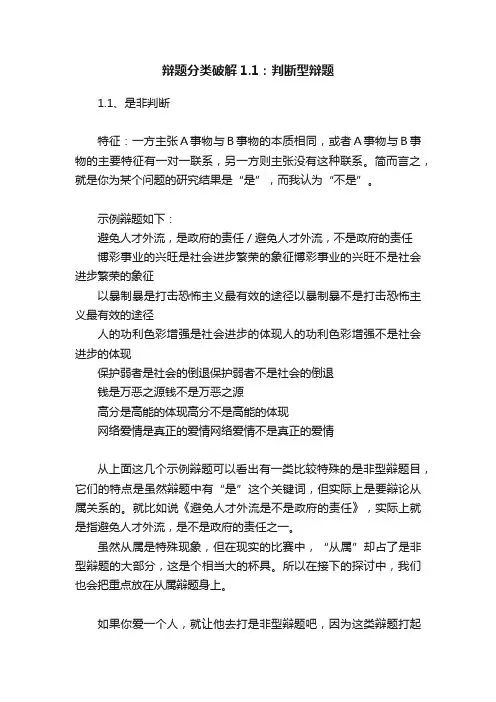 辩题分类破解 1.1：判断型辩题

1.1、是非判断

特征：一方主张 A 事物与 B 事物的本质相同，或者 A 事物与 B 事物的主要特征有一对一联系，另一方则主张没有这种联系。简而言之，就是你为某个问题的研究结果是“是”，而我认为“不是”。

示例辩题如下：
避免人才外流，是政府的责任 / 避免人才外流，不是政府的责任
博彩事业的兴旺是社会进步繁荣的象征博彩事业的兴旺不是社会进步繁荣的象征
以暴制暴是打击恐怖主义最有效的途径以暴制暴不是打击恐怖主义最有效的途径
人的功利色彩增强是社会进步的体现人的功利色彩增强不是社会进步的体现
保护弱者是社会的倒退保护弱者不是社会的倒退
钱是万恶之源钱不是万恶之源
高分是高能的体现高分不是高能的体现
网络爱情是真正的爱情网络爱情不是真正的爱情

从上面这几个示例辩题可以看出有一类比较特殊的是非型辩题目，它们的特点是虽然辩题中有“是”这个关键词，但实际上是要辩论从属关系的。就比如说《避免人才外流是不是政府的责任》，实际上就是指避免人才外流，是不是政府的责任之一。
虽然从属是特殊现象，但在现实的比赛中，“从属”却占了是非型辩题的大部分，这是个相当大的杯具。所以在接下的探讨中，我们也会把重点放在从属辩题身上。

如果你爱一个人，就让他去打是非型辩题吧，因为这类辩题打起